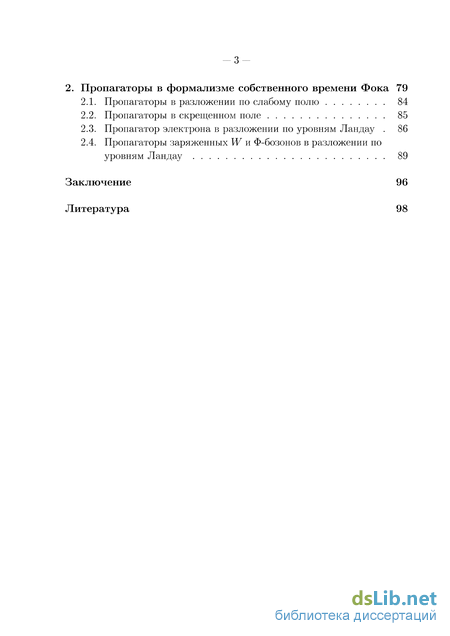 — 3 —

2. Пропагаторы в формализме собственного времени Фока 79
2.1. Пропагаторы в разложении по слабому полю . . . . . . . . 84
2.2. Пропагаторы в скрещенном поле . . . . . . . . . . . . . . . 85
2.3. Пропагатор электрона в разложении по уровням Ландау . 86
2.4. Пропагаторы заряженных $W$ и Ф-бозонов в разложении по уровням Ландау . . . . . . . . . . . . . . . . . . . . . . . . 89

Заключение 96

Литература 98

dsLib.net
библиотека диссертаций